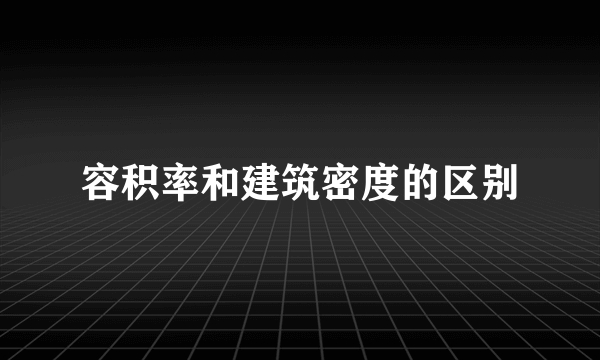 容积率和建筑密度的区别